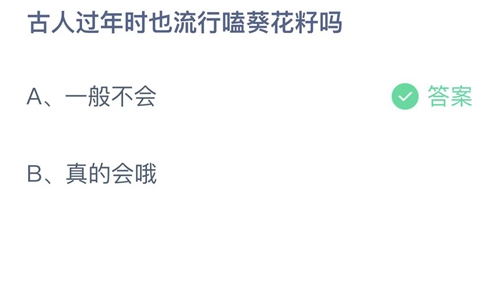 古人过年时也流行嗑葵花籽吗

A、一般不会

答案

B、真的会哦